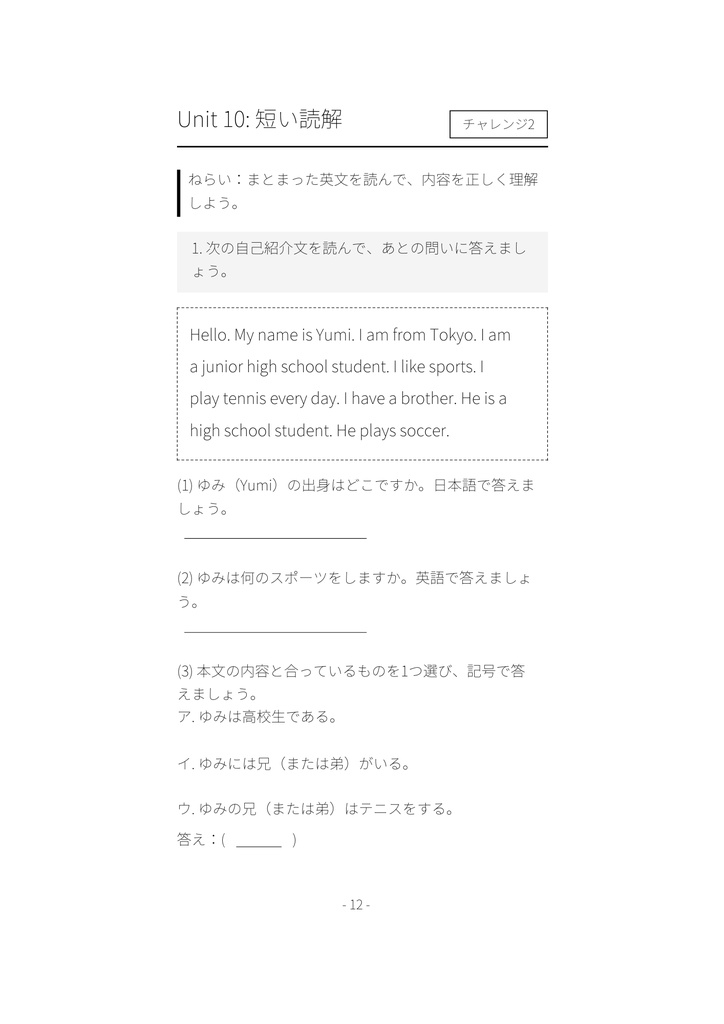 Unit 10: 短い読解

チャレンジ2

ねらい：まとまった英文を読んで、内容を正しく理解しよう。

1. 次の自己紹介文を読んで、あとの問いに答えましょう。

Hello. My name is Yumi. I am from Tokyo. I am a junior high school student. I like sports. I play tennis every day. I have a brother. He is a high school student. He plays soccer.

(1) ゆみ（Yumi）の出身はどこですか。日本語で答えましょう。

(2) ゆみは何のスポーツをしますか。英語で答えましょう。

(3) 本文の内容と合っているものを1つ選び、記号で答えましょう。
ア. ゆみは高校生である。

イ. ゆみには兄（または弟）がいる。

ウ. ゆみの兄（または弟）はテニスをする。

答え：(　______　)

- 12 -